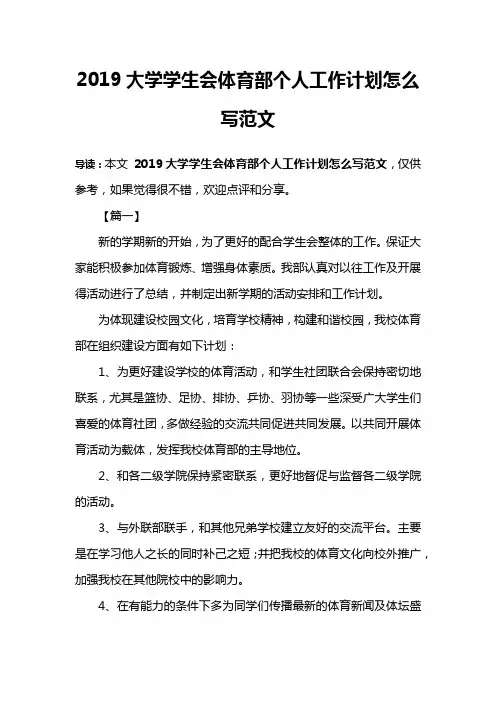 2019 大学学生会体育部个人工作计划怎么写范文

导读：本文 2019 大学学生会体育部个人工作计划怎么写范文，仅供参考，如果觉得很不错，欢迎点评和分享。

【篇一】

新的学期新的开始，为了更好的配合学生会整体的工作。保证大家能积极参加体育锻炼、增强身体素质。我部认真对以往工作及开展得活动进行了总结，并制定出新学期的活动安排和工作计划。

为体现建设校园文化，培育学校精神，构建和谐校园，我校体育部在组织建设方面有如下计划：

1、为更好建设学校的体育活动，和学生社团联合会保持密切地联系，尤其是篮协、足协、排协、乒协、羽协等一些深受广大学生们喜爱的体育社团，多做经验的交流共同促进共同发展。以共同开展体育活动为载体，发挥我校体育部的主导地位。

2、和各二级学院保持紧密联系，更好地督促与监督各二级学院的活动。

3、与外联部联手，和其他兄弟学校建立友好的交流平台。主要是在学习他人之长的同时补己之短；并把我校的体育文化向校外推广，加强我校在其他院校中的影响力。

4、在有能力的条件下多为同学们传播最新的体育新闻及体坛盛